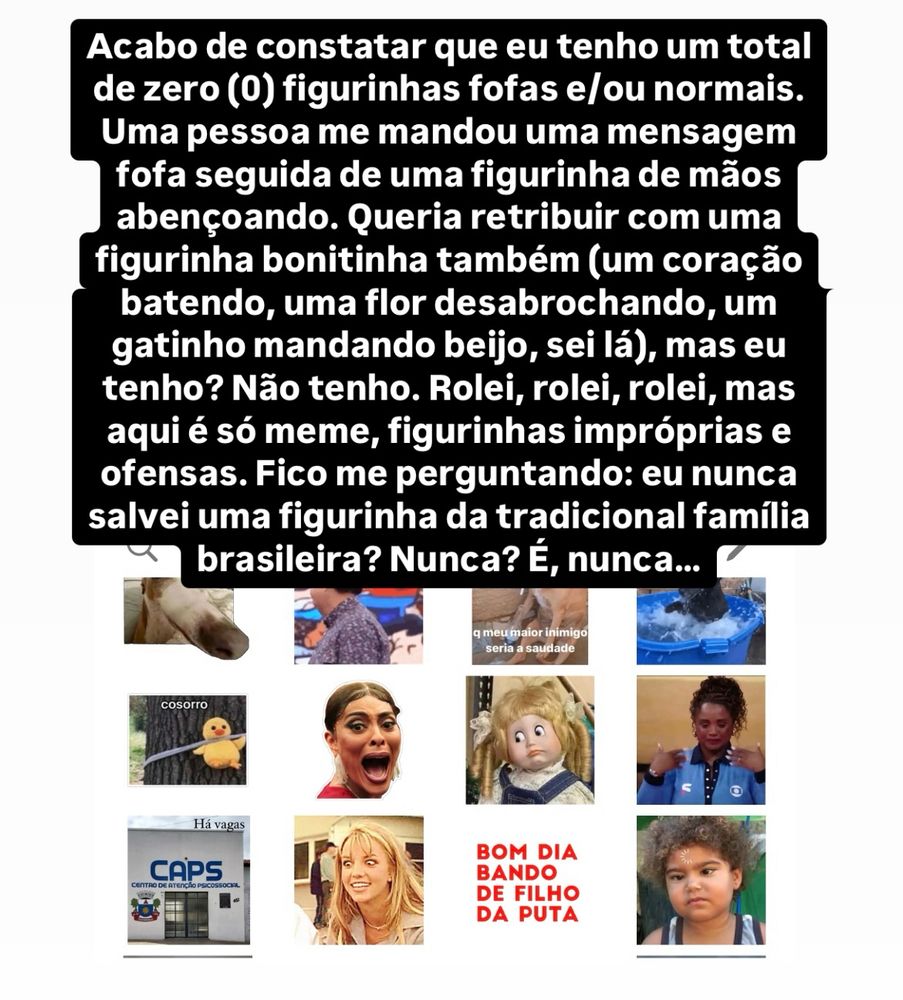 Acabo de constatar que eu tenho um total de zero (0) figurinhas fofas e/ou normais. Uma pessoa me mandou uma mensagem fofa seguida de uma figurinha de mãos abençoando. Queria retribuir com uma figurinha bonitinha também (um coração batendo, uma flor desabrochando, um gatinho mandando beijo, sei lá), mas eu tenho? Não tenho. Rolei, rolei, rolei, mas aqui é só meme, figurinhas impróprias e ofensas. Fico me perguntando: eu nunca salvei uma figurinha da tradicional família brasileira? Nunca? É, nunca...

q meu maior inimigo seria a saudade

cosorro

Há vagas

CAPS
CENTRO DE ATENÇÃO PSICOSSOCIAL

BOM DIA BANDO DE FILHO DA PUTA